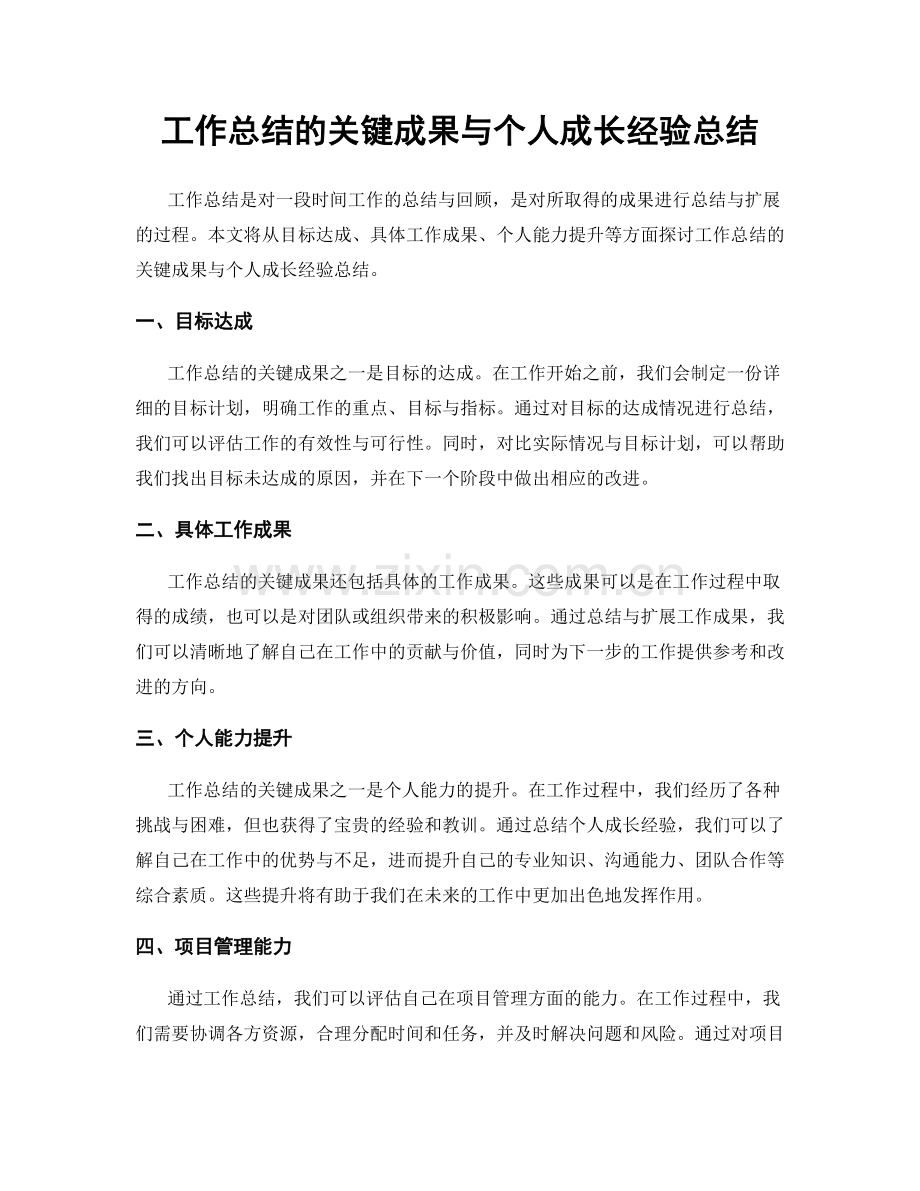 工作总结的关键成果与个人成长经验总结

工作总结是对一段时间工作的总结与回顾，是对所取得的成果进行总结与扩展的过程。本文将从目标达成、具体工作成果、个人能力提升等方面探讨工作总结的关键成果与个人成长经验总结。

一、目标达成

工作总结的关键成果之一是目标的达成。在工作开始之前，我们会制定一份详细的目标计划，明确工作的重点、目标与指标。通过对目标的达成情况进行总结，我们可以评估工作的有效性与可行性。同时，对比实际情况与目标计划，可以帮助我们找出目标未达成的原因，并在下一个阶段中做出相应的改进。

二、具体工作成果

工作总结的关键成果还包括具体的工作成果。这些成果可以是在工作过程中取得的成绩，也可以是对团队或组织带来的积极影响。通过总结与扩展工作成果，我们可以清晰地了解自己在工作中的贡献与价值，同时为下一步的工作提供参考和改进的方向。

三、个人能力提升

工作总结的关键成果之一是个人能力的提升。在工作过程中，我们经历了各种挑战与困难，但也获得了宝贵的经验和教训。通过总结个人成长经验，我们可以了解自己在工作中的优势与不足，进而提升自己的专业知识、沟通能力、团队合作等综合素质。这些提升将有助于我们在未来的工作中更加出色地发挥作用。

四、项目管理能力

通过工作总结，我们可以评估自己在项目管理方面的能力。在工作过程中，我们需要协调各方资源，合理分配时间和任务，并及时解决问题和风险。通过对项目

www.zixin.com.cn